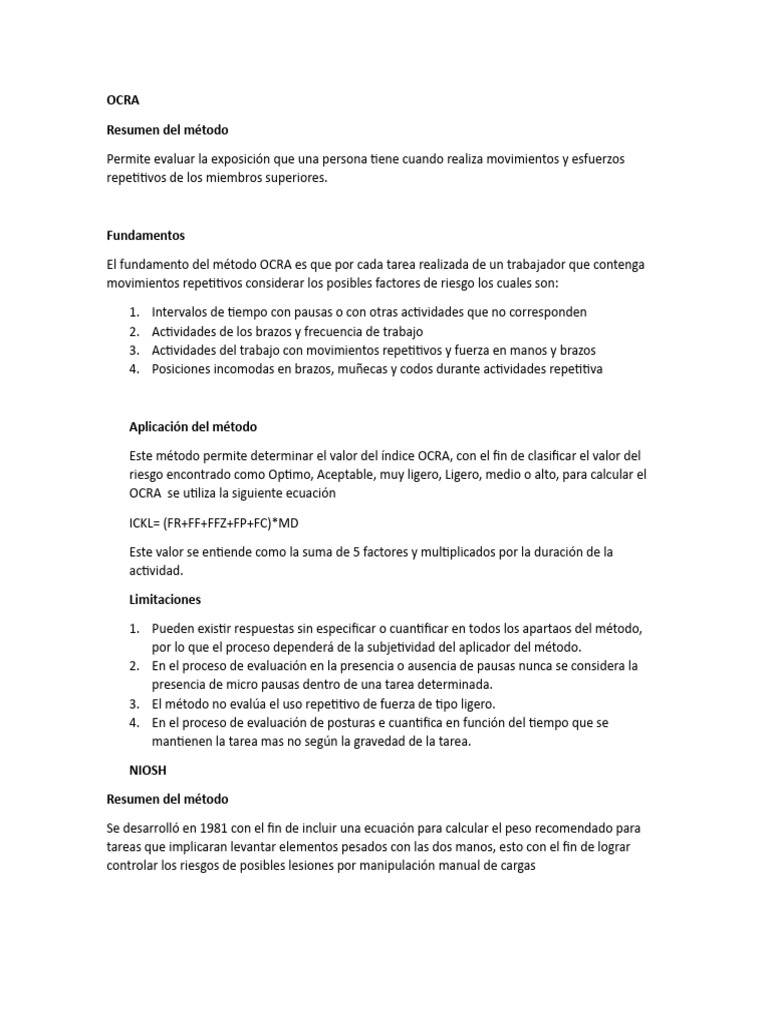 OCRA

Resumen del método

Permite evaluar la exposición que una persona tiene cuando realiza movimientos y esfuerzos repetitivos de los miembros superiores.

Fundamentos

El fundamento del método OCRA es que por cada tarea realizada de un trabajador que contenga movimientos repetitivos considerar los posibles factores de riesgo los cuales son:

1. Intervalos de tiempo con pausas o con otras actividades que no corresponden
2. Actividades de los brazos y frecuencia de trabajo
3. Actividades del trabajo con movimientos repetitivos y fuerza en manos y brazos
4. Posiciones incomodas en brazos, muñecas y codos durante actividades repetitiva

Aplicación del método

Este método permite determinar el valor del índice OCRA, con el fin de clasificar el valor del riesgo encontrado como Optimo, Aceptable, muy ligero, Ligero, medio o alto, para calcular el OCRA se utiliza la siguiente ecuación

ICKL= (FR+FF+FFZ+FP+FC)*MD

Este valor se entiende como la suma de 5 factores y multiplicados por la duración de la actividad.

Limitaciones

1. Pueden existir respuestas sin especificar o cuantificar en todos los apartaos del método, por lo que el proceso dependerá de la subjetividad del aplicador del método.
2. En el proceso de evaluación en la presencia o ausencia de pausas nunca se considera la presencia de micro pausas dentro de una tarea determinada.
3. El método no evalúa el uso repetitivo de fuerza de tipo ligero.
4. En el proceso de evaluación de posturas e cuantifica en función del tiempo que se mantienen la tarea mas no según la gravedad de la tarea.

NIOSH

Resumen del método

Se desarrolló en 1981 con el fin de incluir una ecuación para calcular el peso recomendado para tareas que implicaran levantar elementos pesados con las dos manos, esto con el fin de lograr controlar los riesgos de posibles lesiones por manipulación manual de cargas